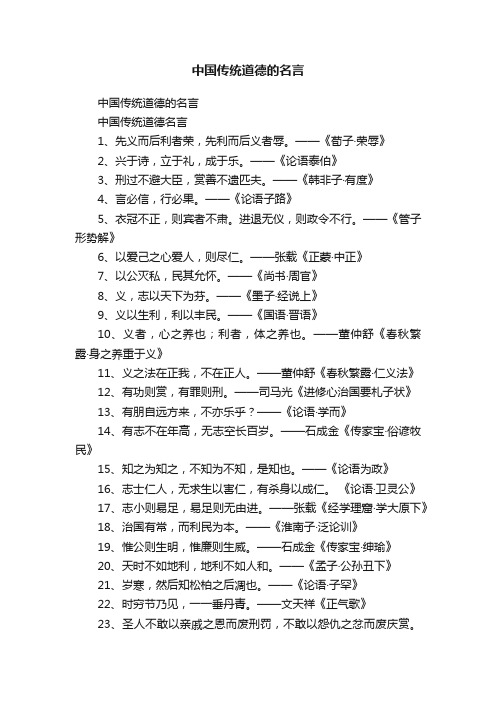 中国传统道德的名言

中国传统道德的名言

中国传统道德名言

1、先义而后利者荣，先利而后义者辱。——《荀子·荣辱》

2、兴于诗，立于礼，成于乐。——《论语泰伯》

3、刑过不避大臣，赏善不遗匹夫。——《韩非子·有度》

4、言必信，行必果。——《论语子路》

5、衣冠不正，则宾者不肃。进退无仪，则政令不行。——《管子形势解》

6、以爱己之心爱人，则尽仁。——张载《正蒙·中正》

7、以公灭私，民其允怀。——《尚书·周官》

8、义，志以天下为芬。——《墨子·经说上》

9、义以生利，利以丰民。——《国语·晋语》

10、义者，心之养也；利者，体之养也。——董仲舒《春秋繁露·身之养重于义》

11、义之法在正我，不在正人。——董仲舒《春秋繁露·仁义法》

12、有功则赏，有罪则刑。——司马光《进修心治国要札子状》

13、有朋自远方来，不亦乐乎？——《论语·学而》

14、有志不在年高，无志空长百岁。——石成金《传家宝·俗谚牧民》

15、知之为知之，不知为不知，是知也。——《论语为政》

16、志士仁人，无求生以害仁，有杀身以成仁。《论语·卫灵公》

17、志小则易足，易足则无由进。——张载《经学理窟·学大原下》

18、治国有常，而利民为本。——《淮南子·泛论训》

19、惟公则生明，惟廉则生威。——石成金《传家宝·绅瑜》

20、天时不如地利，地利不如人和。——《孟子·公孙丑下》

21、岁寒，然后知松柏之后凋也。——《论语·子罕》

22、时穷节乃见，一一垂丹青。——文天祥《正气歌》

23、圣人不敢以亲戚之恩而废刑罚，不敢以怨仇之忿而废庆赏。